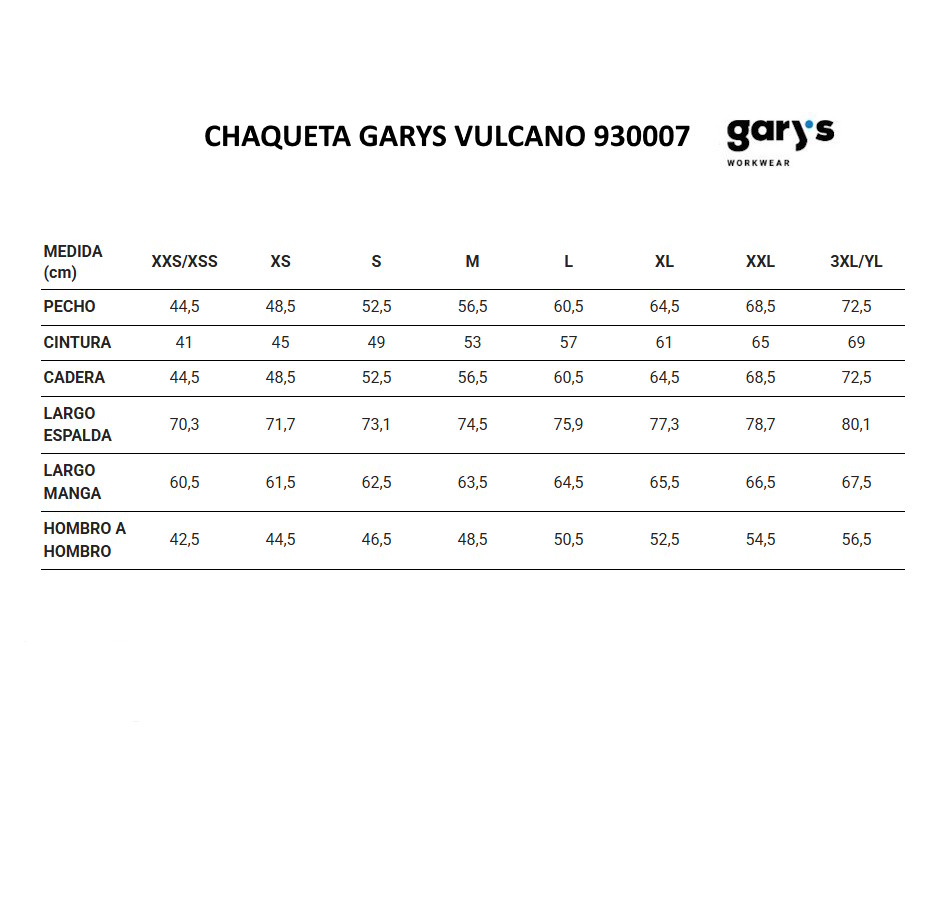 CHAQUETA GARYS VULCANO 930007

gary's
WORKWEAR

| MEDIDA (cm) | XXS/XSS | XS | S | M | L | XL | XXL | 3XL/YL |
|---|---|---|---|---|---|---|---|---|
| PECHO | 44,5 | 48,5 | 52,5 | 56,5 | 60,5 | 64,5 | 68,5 | 72,5 |
| CINTURA | 41 | 45 | 49 | 53 | 57 | 61 | 65 | 69 |
| CADERA | 44,5 | 48,5 | 52,5 | 56,5 | 60,5 | 64,5 | 68,5 | 72,5 |
| LARGO ESPALDA | 70,3 | 71,7 | 73,1 | 74,5 | 75,9 | 77,3 | 78,7 | 80,1 |
| LARGO MANGA | 60,5 | 61,5 | 62,5 | 63,5 | 64,5 | 65,5 | 66,5 | 67,5 |
| HOMBRO A HOMBRO | 42,5 | 44,5 | 46,5 | 48,5 | 50,5 | 52,5 | 54,5 | 56,5 |